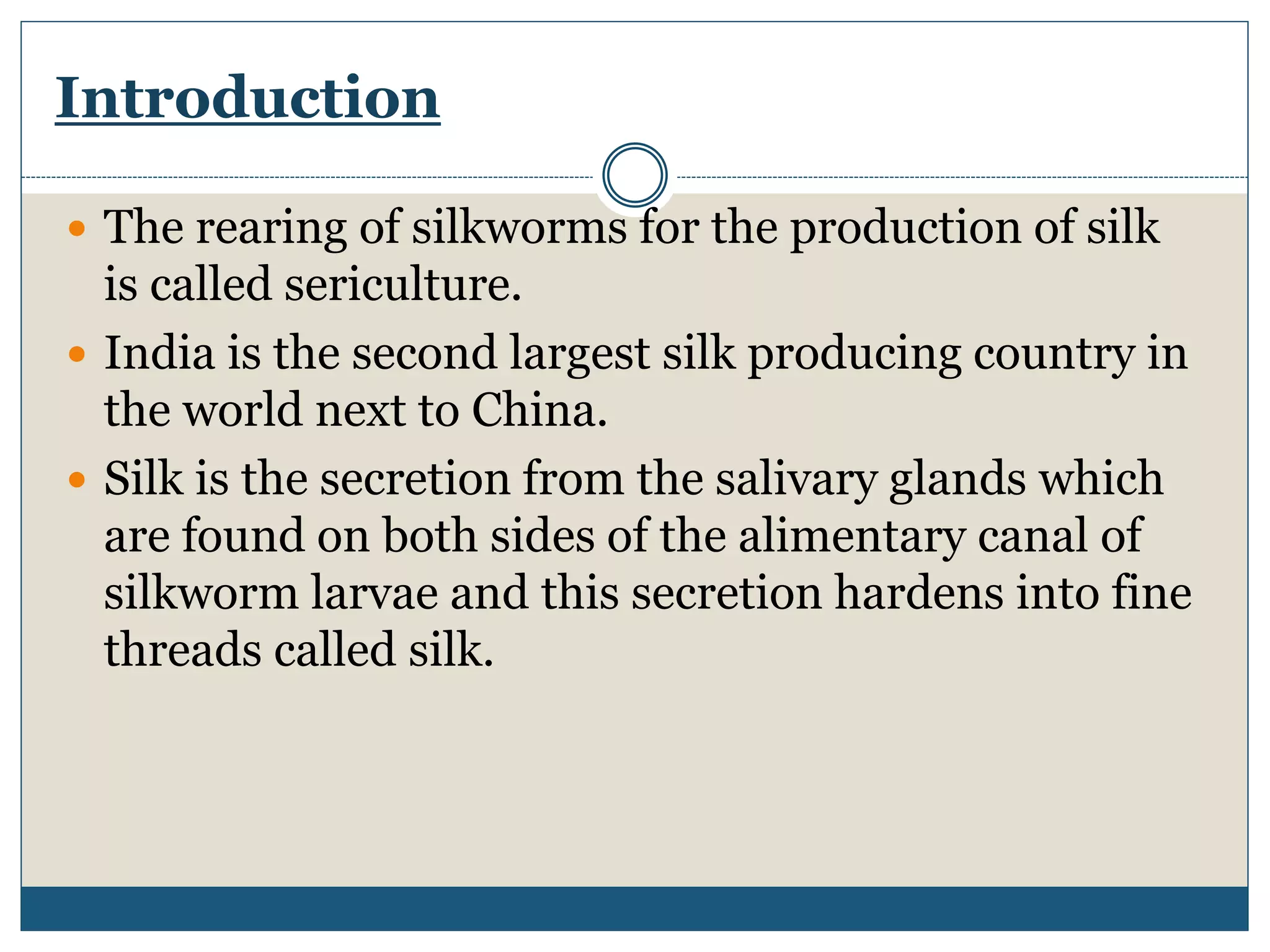 Introduction

• The rearing of silkworms for the production of silk is called sericulture.
• India is the second largest silk producing country in the world next to China.
• Silk is the secretion from the salivary glands which are found on both sides of the alimentary canal of silkworm larvae and this secretion hardens into fine threads called silk.